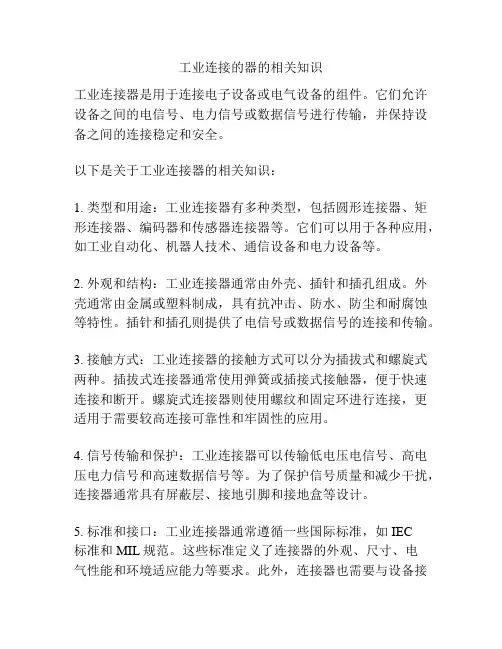 工业连接的器的相关知识

工业连接器是用于连接电子设备或电气设备的组件。它们允许设备之间的电信号、电力信号或数据信号进行传输，并保持设备之间的连接稳定和安全。

以下是关于工业连接器的相关知识：

1. 类型和用途：工业连接器有多种类型，包括圆形连接器、矩形连接器、编码器和传感器连接器等。它们可以用于各种应用，如工业自动化、机器人技术、通信设备和电力设备等。

2. 外观和结构：工业连接器通常由外壳、插针和插孔组成。外壳通常由金属或塑料制成，具有抗冲击、防水、防尘和耐腐蚀等特性。插针和插孔则提供了电信号或数据信号的连接和传输。

3. 接触方式：工业连接器的接触方式可以分为插拔式和螺旋式两种。插拔式连接器通常使用弹簧或插接式接触器，便于快速连接和断开。螺旋式连接器则使用螺纹和固定环进行连接，更适用于需要较高连接可靠性和牢固性的应用。

4. 信号传输和保护：工业连接器可以传输低电压电信号、高电压电力信号和高速数据信号等。为了保护信号质量和减少干扰，连接器通常具有屏蔽层、接地引脚和接地盒等设计。

5. 标准和接口：工业连接器通常遵循一些国际标准，如 IEC 标准和 MIL 规范。这些标准定义了连接器的外观、尺寸、电气性能和环境适应能力等要求。此外，连接器也需要与设备接